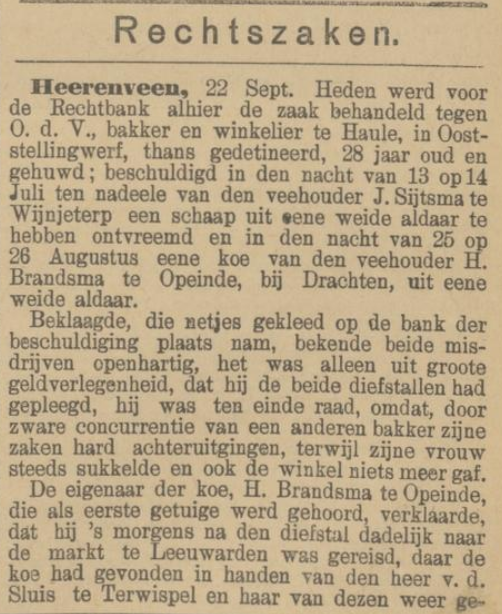 Rechtszaken.

Heerenveen, 22 Sept. Heden werd voor de Rechtbank alhier de zaak behandeld tegen O. d. V., bakker en winkelier te Haule, in Ooststellingwerf, thans gedetineerd, 28 jaar oud en gehuwd; beschuldigd in den nacht van 13 op 14 Juli ten nadeele van den veehouder J. Sijtsma te Wijnjeterp een schaap uit eene weide aldaar te hebben ontvreemd en in den nacht van 25 op 26 Augustus eene koe van den veehouder H. Brandsma te Opeinde, bij Drachten, uit eene weide aldaar.

Beklaagde, die netjes gekleed op de bank der beschuldiging plaats nam, bekende beide misdrijven openhartig, het was alleen uit groote geldverlegenheid, dat hij de beide diefstallen had gepleegd, hij was ten einde raad, omdat, door zware concurrentie van een anderen bakker zijne zaken hard achteruitgingen, terwijl zijne vrouw steeds sukkelde en ook de winkel niets meer gaf.

De eigenaar der koe, H. Brandsma te Opeinde, die als eerste getuige werd gehoord, verklaarde, dat hij 's morgens na den diefstal dadelijk naar de markt te Leeuwarden was gereisd, daar de koe had gevonden in handen van den heer v. d. Sluis te Terwispel en haar van dezen weer ge-